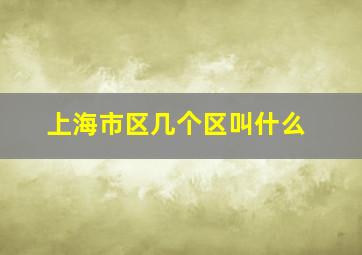 上海市区几个区叫什么